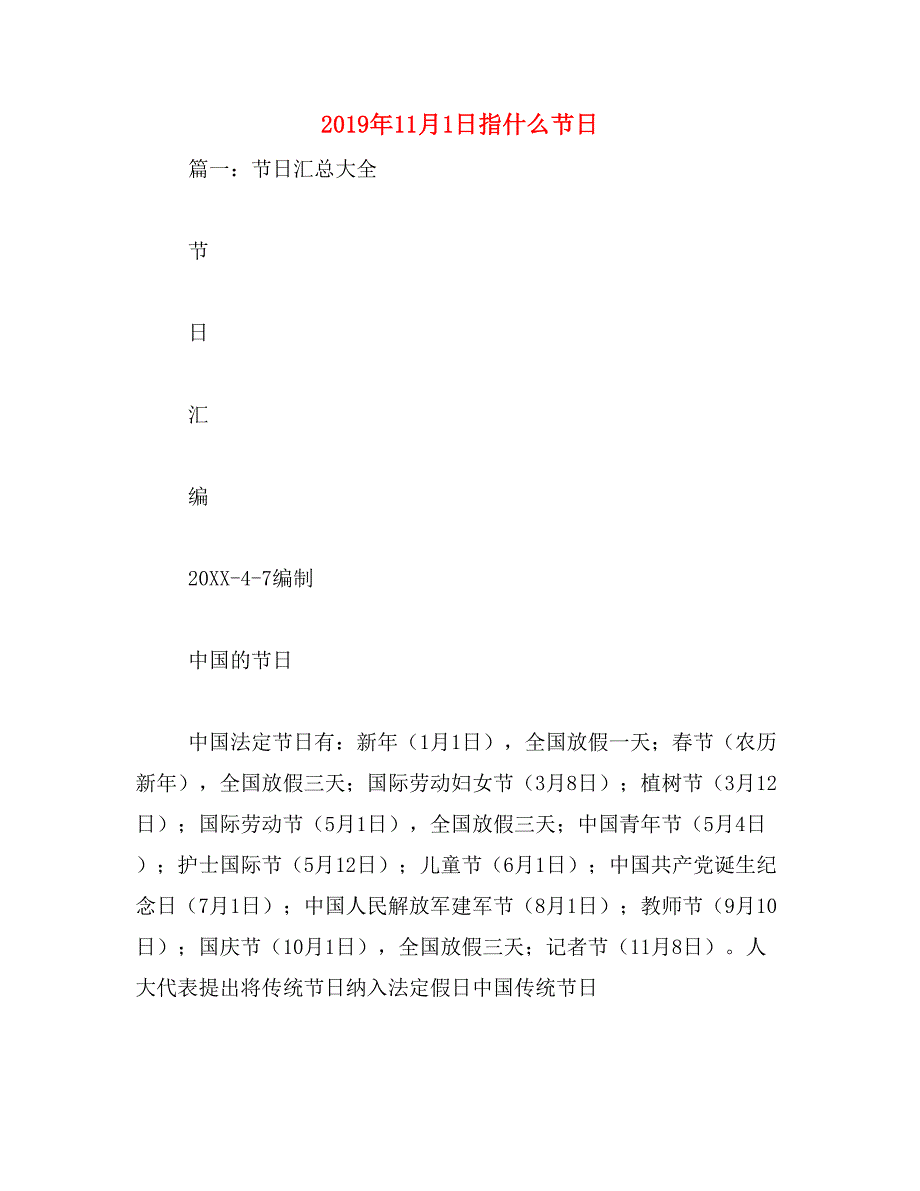 2019年11月1日指什么节日

篇一：节日汇总大全

节

日

汇

编

20XX-4-7编制

中国的节日

中国法定节日有：新年（1月1日），全国放假一天；春节（农历新年），全国放假三天；国际劳动妇女节（3月8日）；植树节（3月12日）；国际劳动节（5月1日），全国放假三天；中国青年节（5月4日）；护士国际节（5月12日）；儿童节（6月1日）；中国共产党诞生纪念日（7月1日）；中国人民解放军建军节（8月1日）；教师节（9月10日）；国庆节（10月1日），全国放假三天；记者节（11月8日）。人大代表提出将传统节日纳入法定假日中国传统节日